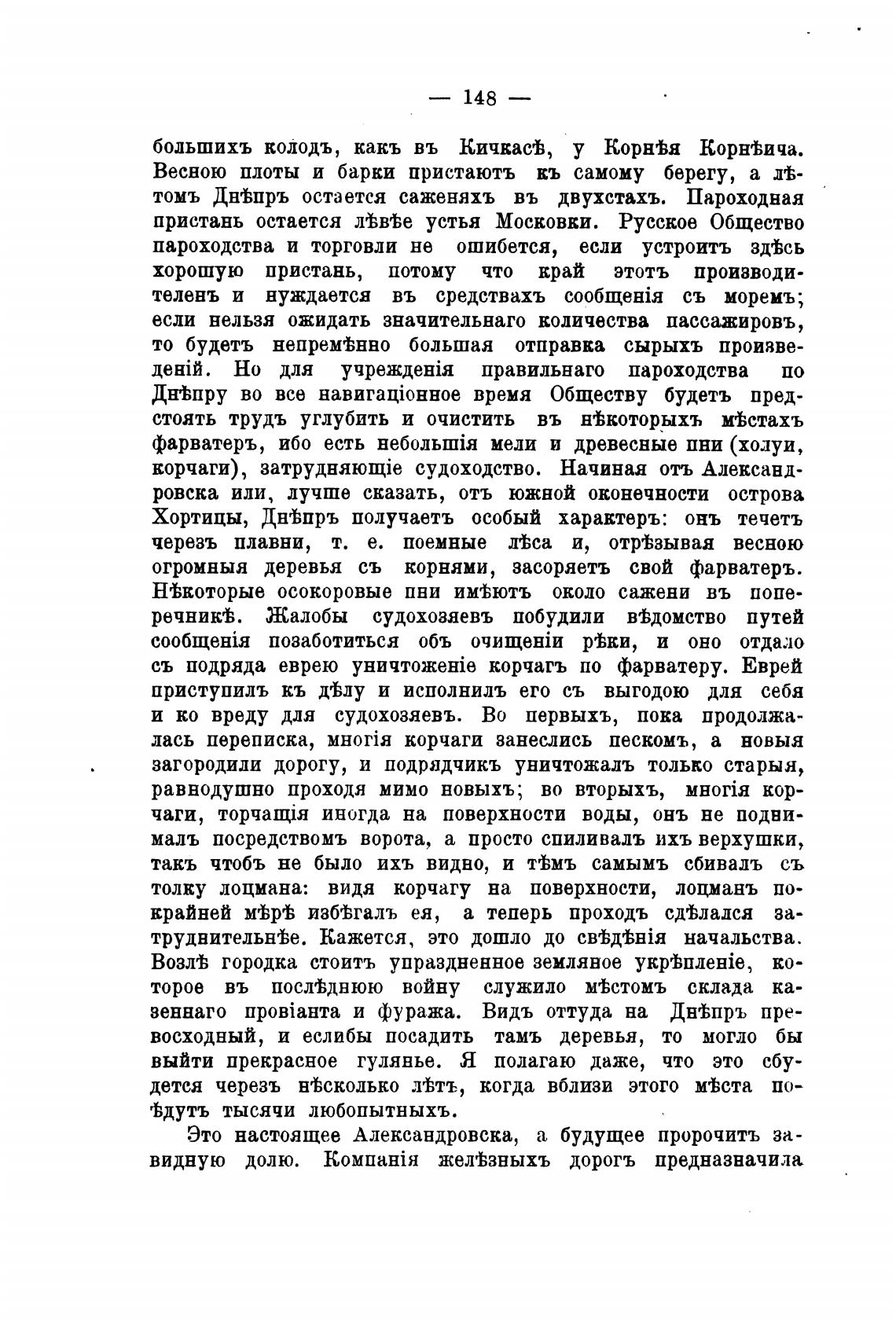 — 148 —

большихъ колодъ, какъ въ Кичкасѣ, у Корнѣя Корнѣича. Весною плоты и барки пристаютъ къ самому берегу, а лѣтомъ Днѣпръ остается саженяхъ въ двухстахъ. Пароходная пристань остается лѣвѣе устья Московки. Русское Общество пароходства и торговли не ошибется, если устроитъ здѣсь хорошую пристань, потому что край этотъ производителенъ и нуждается въ средствахъ сообщенія съ моремъ; если нельзя ожидать значительнаго количества пассажировъ, то будетъ непремѣнно большая отправка сырыхъ произведеній. Но для учрежденія правильнаго пароходства по Днѣпру во все навигаціонное время Обществу будетъ предстоять трудъ углубить и очистить въ нѣкоторыхъ мѣстахъ фарватеръ, ибо есть небольшія мели и древесные пни (холуи, корчаги), затрудняющіе судоходство. Начиная отъ Александровска или, лучше сказать, отъ южной оконечности острова Хортицы, Днѣпръ получаетъ особый характеръ: онъ течетъ черезъ плавни, т. е. поемные лѣса и, отрѣзывая весною огромныя деревья съ корнями, засоряетъ свой фарватеръ. Нѣкоторые осокоровые пни имѣютъ около сажени въ поперечникѣ. Жалобы судохозяевъ побудили вѣдомство путей сообщенія позаботиться объ очищеніи рѣки, и оно отдало съ подряда еврею уничтоженіе корчагъ по фарватеру. Еврей приступилъ къ дѣлу и исполнилъ его съ выгодою для себя и ко вреду для судохозяевъ. Во первыхъ, пока продолжалась переписка, многія корчаги занеслись пескомъ, а новыя загородили дорогу, и подрядчикъ уничтожалъ только старыя, равнодушно проходя мимо новыхъ; во вторыхъ, многія корчаги, торчащія иногда на поверхности воды, онъ не поднималъ посредствомъ ворота, а просто спиливалъ ихъ верхушки, такъ чтобъ не было ихъ видно, и тѣмъ самымъ сбивалъ съ толку лоцмана: видя корчагу на поверхности, лоцманъ покрайней мѣрѣ избѣгалъ ея, а теперь проходъ сдѣлался затруднительнѣе. Кажется, это дошло до свѣдѣнія начальства. Возлѣ городка стоитъ упраздненное земляное укрѣпленіе, которое въ послѣднюю войну служило мѣстомъ склада казеннаго провіанта и фуража. Видъ оттуда на Днѣпръ превосходный, и еслибы посадить тамъ деревья, то могло бы выйти прекрасное гулянье. Я полагаю даже, что это сбудется черезъ нѣсколько лѣтъ, когда вблизи этого мѣста поѣдутъ тысячи любопытныхъ.

Это настоящее Александровска, а будущее пророчитъ завидную долю. Компанія желѣзныхъ дорогъ предназначила